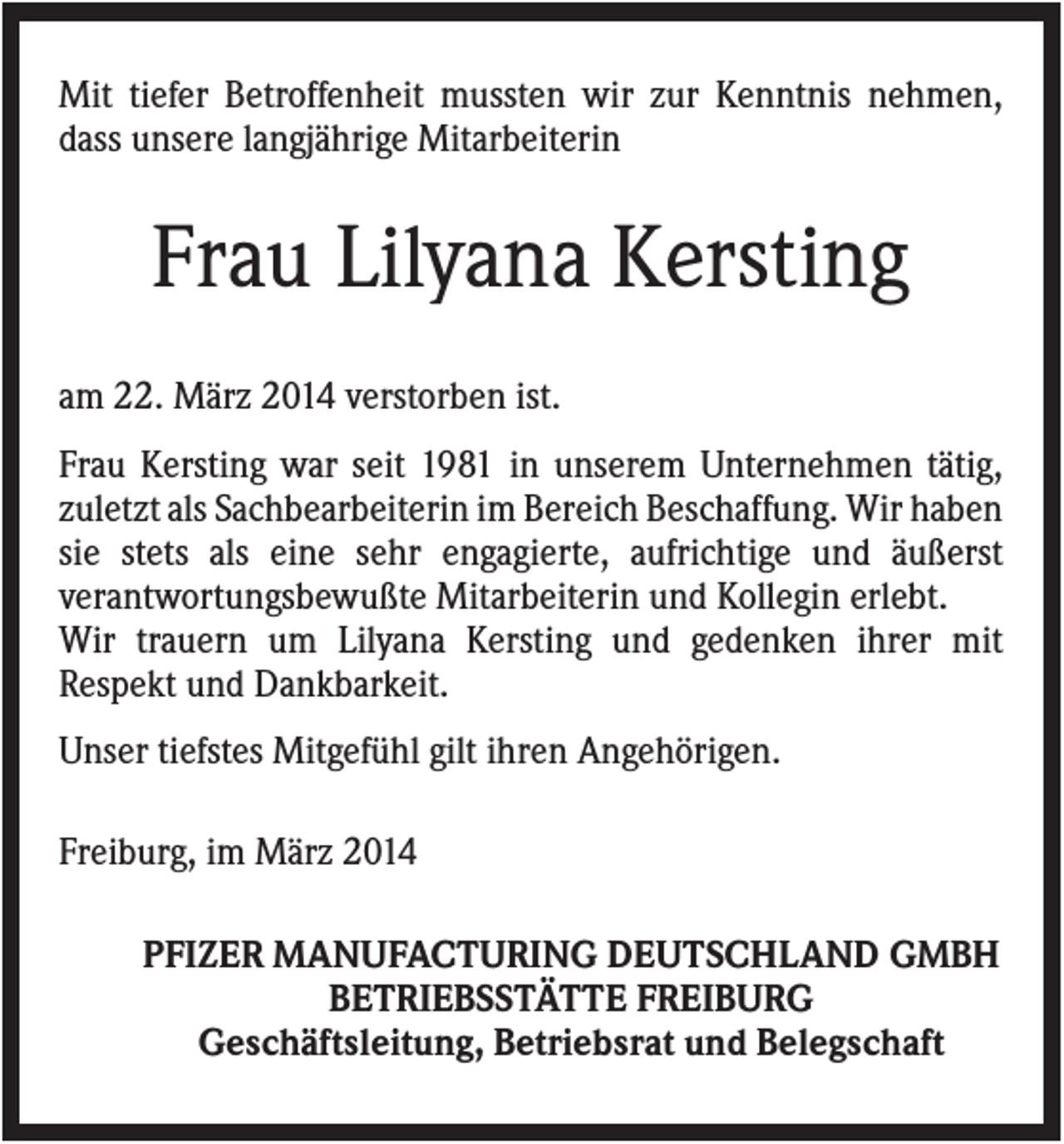 Mit tiefer Betroffenheit mussten wir zur Kenntnis nehmen, dass unsere langjährige Mitarbeiterin

Frau Lilyana Kersting

am 22. März 2014 verstorben ist.

Frau Kersting war seit 1981 in unserem Unternehmen tätig, zuletzt als Sachbearbeiterin im Bereich Beschaffung. Wir haben sie stets als eine sehr engagierte, aufrichtige und äußerst verantwortungsbewußte Mitarbeiterin und Kollegin erlebt. Wir trauern um Lilyana Kersting und gedenken ihrer mit Respekt und Dankbarkeit.

Unser tiefstes Mitgefühl gilt ihren Angehörigen.

Freiburg, im März 2014

PFIZER MANUFACTURING DEUTSCHLAND GMBH
BETRIEBSSTÄTTE FREIBURG
Geschäftsleitung, Betriebsrat und Belegschaft